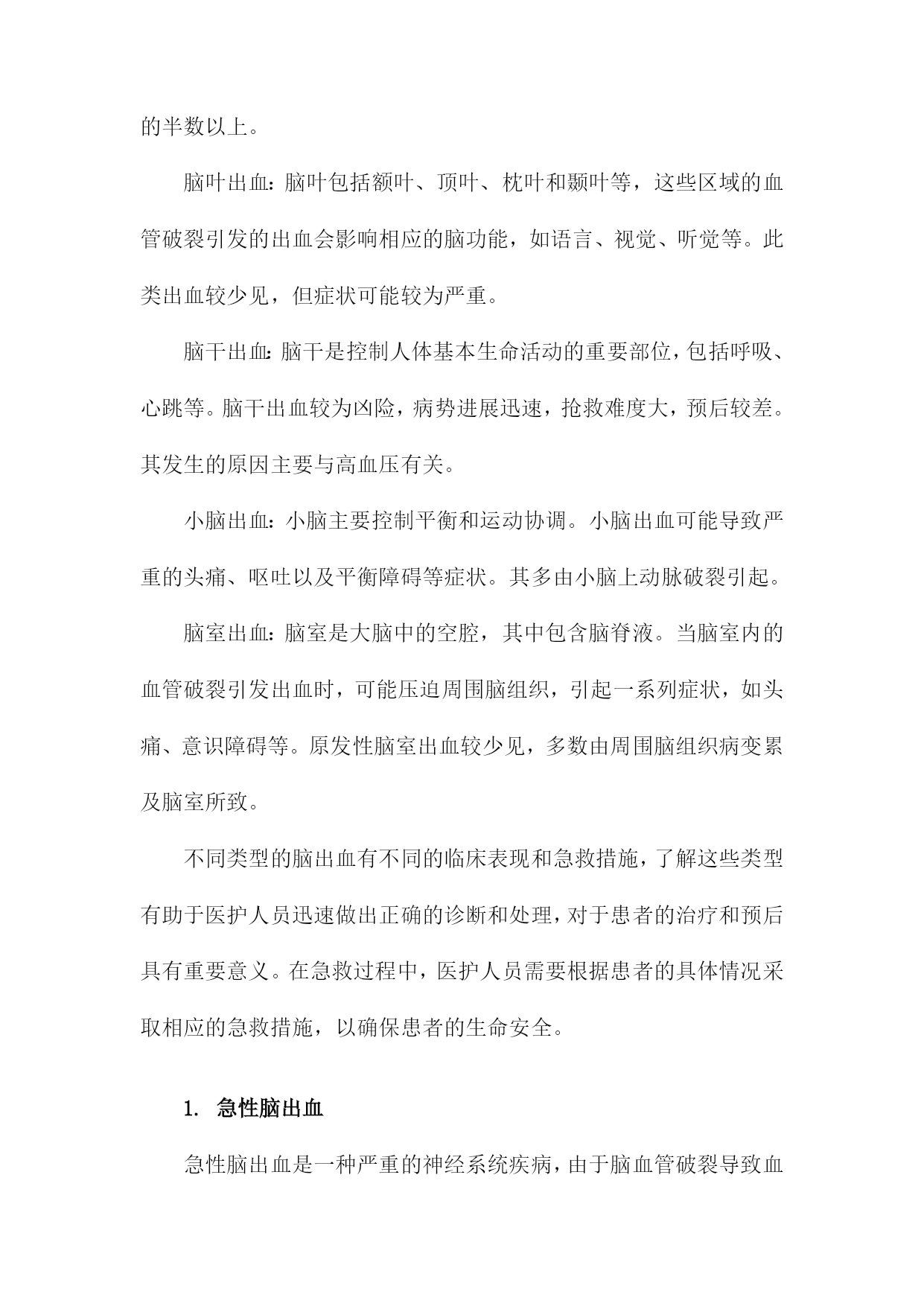 的半数以上。

脑叶出血：脑叶包括额叶、顶叶、枕叶和颞叶等，这些区域的血管破裂引发的出血会影响相应的脑功能，如语言、视觉、听觉等。此类出血较少见，但症状可能较为严重。

脑干出血：脑干是控制人体基本生命活动的重要部位，包括呼吸、心跳等。脑干出血较为凶险，病势进展迅速，抢救难度大，预后较差。其发生的原因主要与高血压有关。

小脑出血：小脑主要控制平衡和运动协调。小脑出血可能导致严重的头痛、呕吐以及平衡障碍等症状。其多由小脑上动脉破裂引起。

脑室出血：脑室是大脑中的空腔，其中包含脑脊液。当脑室内的血管破裂引发出血时，可能压迫周围脑组织，引起一系列症状，如头痛、意识障碍等。原发性脑室出血较少见，多数由周围脑组织病变累及脑室所致。

不同类型的脑出血有不同的临床表现和急救措施，了解这些类型有助于医护人员迅速做出正确的诊断和处理，对于患者的治疗和预后具有重要意义。在急救过程中，医护人员需要根据患者的具体情况采取相应的急救措施，以确保患者的生命安全。

1. 急性脑出血

急性脑出血是一种严重的神经系统疾病，由于脑血管破裂导致血